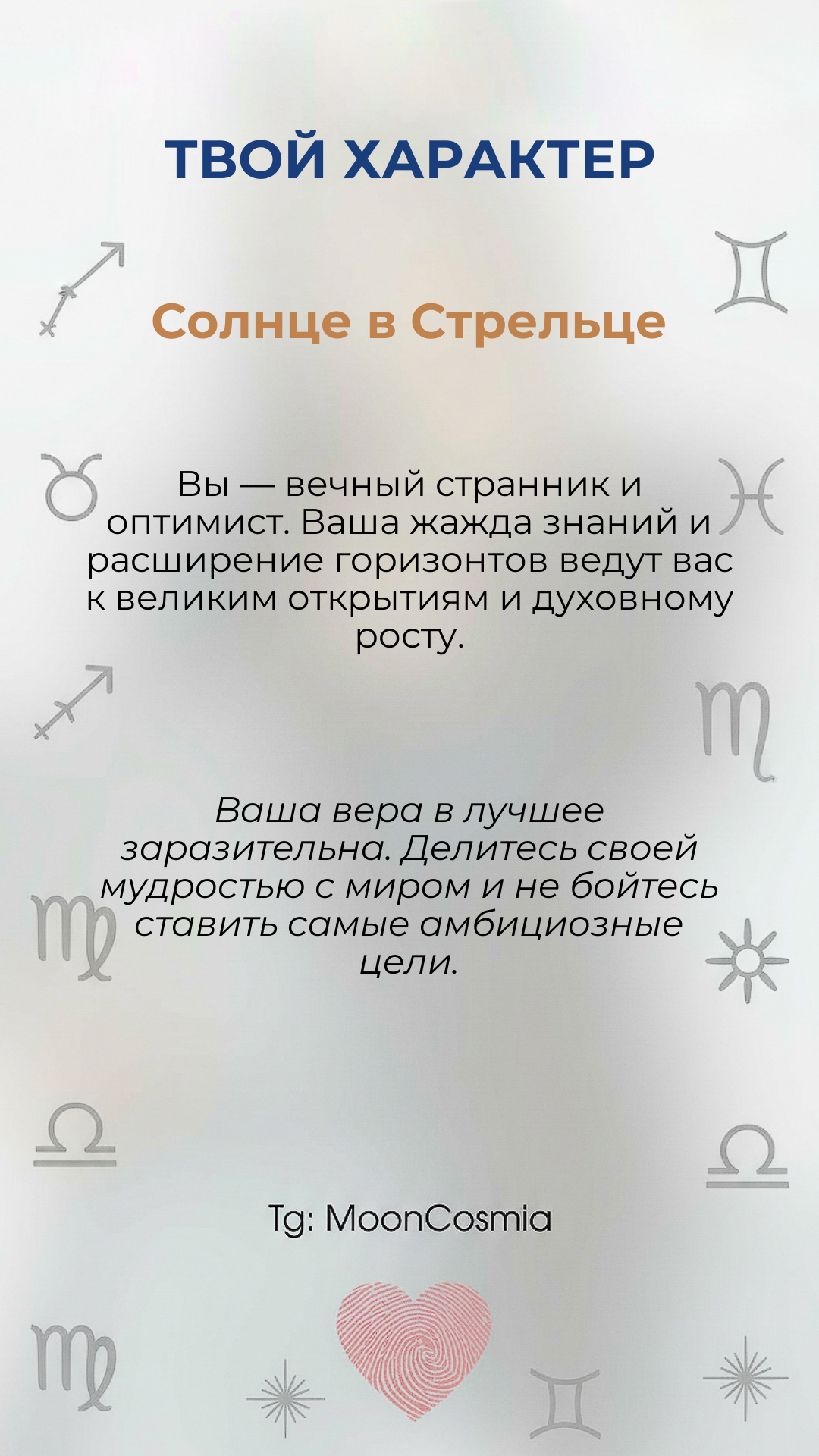 ТВОЙ ХАРАКТЕР

Солнце в Стрельце

Вы — вечный странник и оптимист. Ваша жажда знаний и расширение горизонтов ведут вас к великим открытиям и духовному росту.

Ваша вера в лучшее заразительна. Делитесь своей мудростью с миром и не бойтесь ставить самые амбициозные цели.

Tg: MoonCosmia